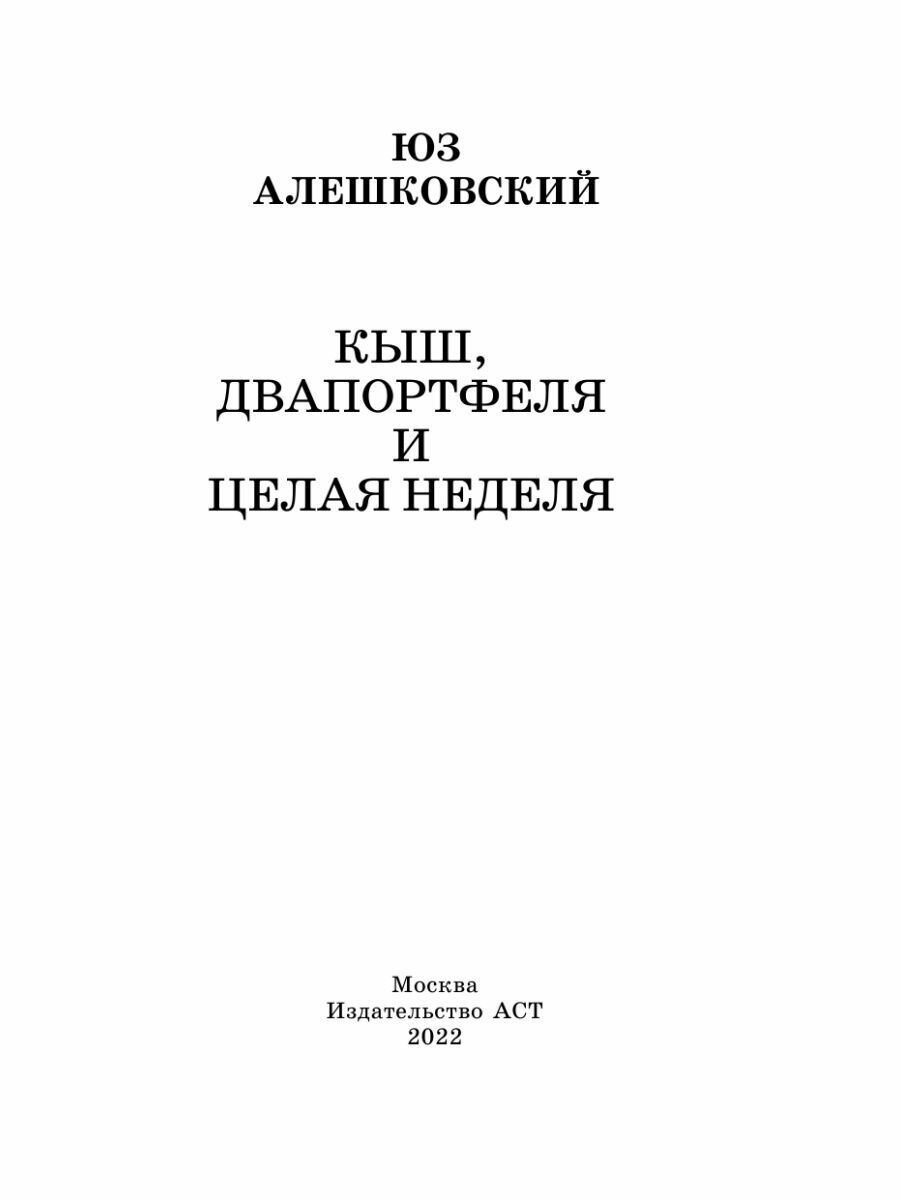 ЮЗ
АЛЕШКОВСКИЙ

КЫШ,
ДВАПОРТФЕЛЯ
И
ЦЕЛАЯ НЕДЕЛЯ

Москва
Издательство АСТ
2022